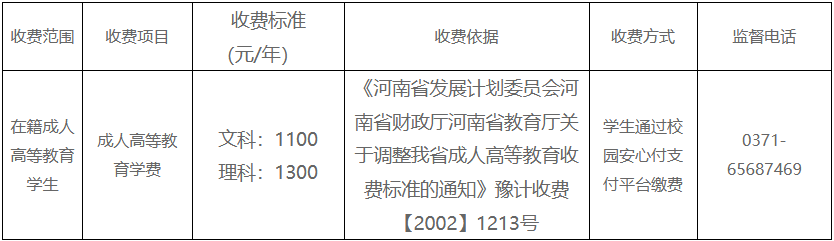 | 收费范围 | 收费项目 | 收费标准 (元/年) | 收费依据 | 收费方式 | 监督电话 |
|---|---|---|---|---|---|
| 在籍成人高等教育学生 | 成人高等教育学费 | 文科：1100 理科：1300 | 《河南省发展计划委员会河南省财政厅河南省教育厅关于调整我省成人高等教育收费标准的通知》豫计收费【2002】1213号 | 学生通过校园安心付支付平台缴费 | 0371-65687469 |